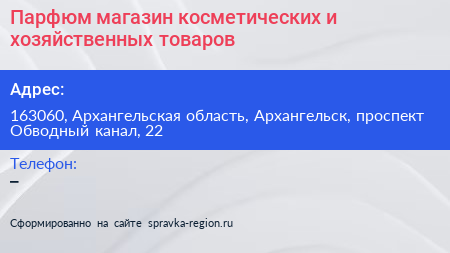 Парфюм магазин косметических и хозяйственных товаров

Адрес:

163060, Архангельская область, Архангельск, проспект Обводный канал, 22

Телефон:
–

Сформированно на сайте spravka-region.ru